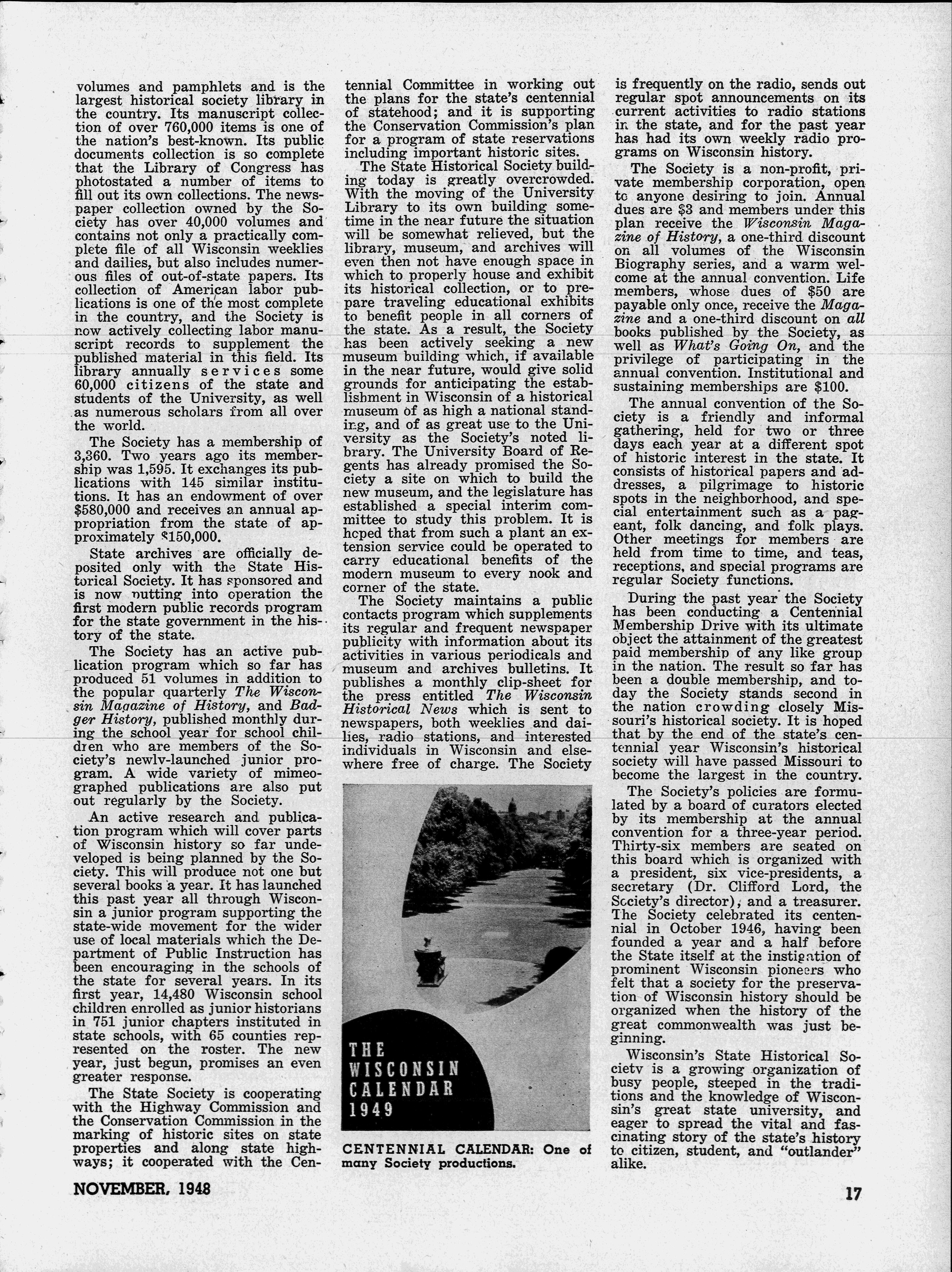 volumes and pamphlets and is the largest historical society library in the country. Its manuscript collection of over 760,000 items is one of the nation's best-known. Its public documents collection is so complete that the Library of Congress has photostated a number of items to fill out its own collections. The newspaper collection owned by the Society has over 40,000 volumes and contains not only a practically complete file of all Wisconsin weeklies and dailies, but also includes numerous files of out-of-state papers. Its collection of American labor publications is one of the most complete in the country, and the Society is now actively collecting labor manuscript records to supplement the published material in this field. Its library annually services some 60,000 citizens of the state and students of the University, as well as numerous scholars from all over the world.

The Society has a membership of 3,360. Two years ago its membership was 1,595. It exchanges its publications with 145 similar institutions. It has an endowment of over $580,000 and receives an annual appropriation from the state of approximately $150,000.

State archives are officially deposited only with the State Historical Society. It has sponsored and is now putting into operation the first modern public records program for the state government in the history of the state.

The Society has an active publication program which so far has produced 51 volumes in addition to the popular quarterly The Wisconsin Magazine of History, and Badger History, published monthly during the school year for school children who are members of the Society's newly-launched junior program. A wide variety of mimeographed publications are also put out regularly by the Society.

An active research and publication program which will cover parts of Wisconsin history so far undeveloped is being planned by the Society. This will produce not one but several books a year. It has launched this past year all through Wisconsin a junior program supporting the state-wide movement for the wider use of local materials which the Department of Public Instruction has been encouraging in the schools of the state for several years. In its first year, 14,480 Wisconsin school children enrolled as junior historians in 751 junior chapters instituted in state schools, with 65 counties represented on the roster. The new year, just begun, promises an even greater response.

The State Society is cooperating with the Highway Commission and the Conservation Commission in the marking of historic sites on state properties and along state highways; it cooperated with the Centennial Committee in working out the plans for the state's centennial of statehood; and it is supporting the Conservation Commission's plan for a program of state reservations including important historic sites.

The State Historical Society building today is greatly overcrowded. With the moving of the University Library to its own building sometime in the near future the situation will be somewhat relieved, but the library, museum, and archives will even then not have enough space in which to properly house and exhibit its historical collection, or to prepare traveling educational exhibits to benefit people in all corners of the state. As a result, the Society has been actively seeking a new museum building which, if available in the near future, would give solid grounds for anticipating the establishment in Wisconsin of a historical museum of as high a national standing, and of as great use to the University as the Society's noted library. The University Board of Regents has already promised the Society a site on which to build the new museum, and the legislature has established a special interim committee to study this problem. It is hoped that from such a plant an extension service could be operated to carry educational benefits of the modern museum to every nook and corner of the state.

The Society maintains a public contacts program which supplements its regular and frequent newspaper publicity with information about its activities in various periodicals and museum and archives bulletins. It publishes a monthly clip-sheet for the press entitled The Wisconsin Historical News which is sent to newspapers, both weeklies and dailies, radio stations, and interested individuals in Wisconsin and elsewhere free of charge. The Society

THE WISCONSIN CALENDAR 1949

CENTENNIAL CALENDAR: One of many Society productions.

is frequently on the radio, sends out regular spot announcements on its current activities to radio stations in the state, and for the past year has had its own weekly radio programs on Wisconsin history.

The Society is a non-profit, private membership corporation, open to anyone desiring to join. Annual dues are $3 and members under this plan receive the Wisconsin Magazine of History, a one-third discount on all volumes of the Wisconsin Biography series, and a warm welcome at the annual convention. Life members, whose dues of $50 are payable only once, receive the Magazine and a one-third discount on all books published by the Society, as well as What's Going On, and the privilege of participating in the annual convention. Institutional and sustaining memberships are $100.

The annual convention of the Society is a friendly and informal gathering, held for two or three days each year at a different spot of historic interest in the state. It consists of historical papers and addresses, a pilgrimage to historic spots in the neighborhood, and special entertainment such as a pageant, folk dancing, and folk plays. Other meetings for members are held from time to time, and teas, receptions, and special programs are regular Society functions.

During the past year the Society has been conducting a Centennial Membership Drive with its ultimate object the attainment of the greatest paid membership of any like group in the nation. The result so far has been a double membership, and today the Society stands second in the nation crowding closely Missouri's historical society. It is hoped that by the end of the state's centennial year Wisconsin's historical society will have passed Missouri to become the largest in the country.

The Society's policies are formulated by a board of curators elected by its membership at the annual convention for a three-year period. Thirty-six members are seated on this board which is organized with a president, six vice-presidents, a secretary (Dr. Clifford Lord, the Society's director), and a treasurer. The Society celebrated its centennial in October 1946, having been founded a year and a half before the State itself at the instigation of prominent Wisconsin pioneers who felt that a society for the preservation of Wisconsin history should be organized when the history of the great commonwealth was just beginning.

Wisconsin's State Historical Society is a growing organization of busy people, steeped in the traditions and the knowledge of Wisconsin's great state university, and eager to spread the vital and fascinating story of the state's history to citizen, student, and "outlander" alike.

NOVEMBER, 1948

17